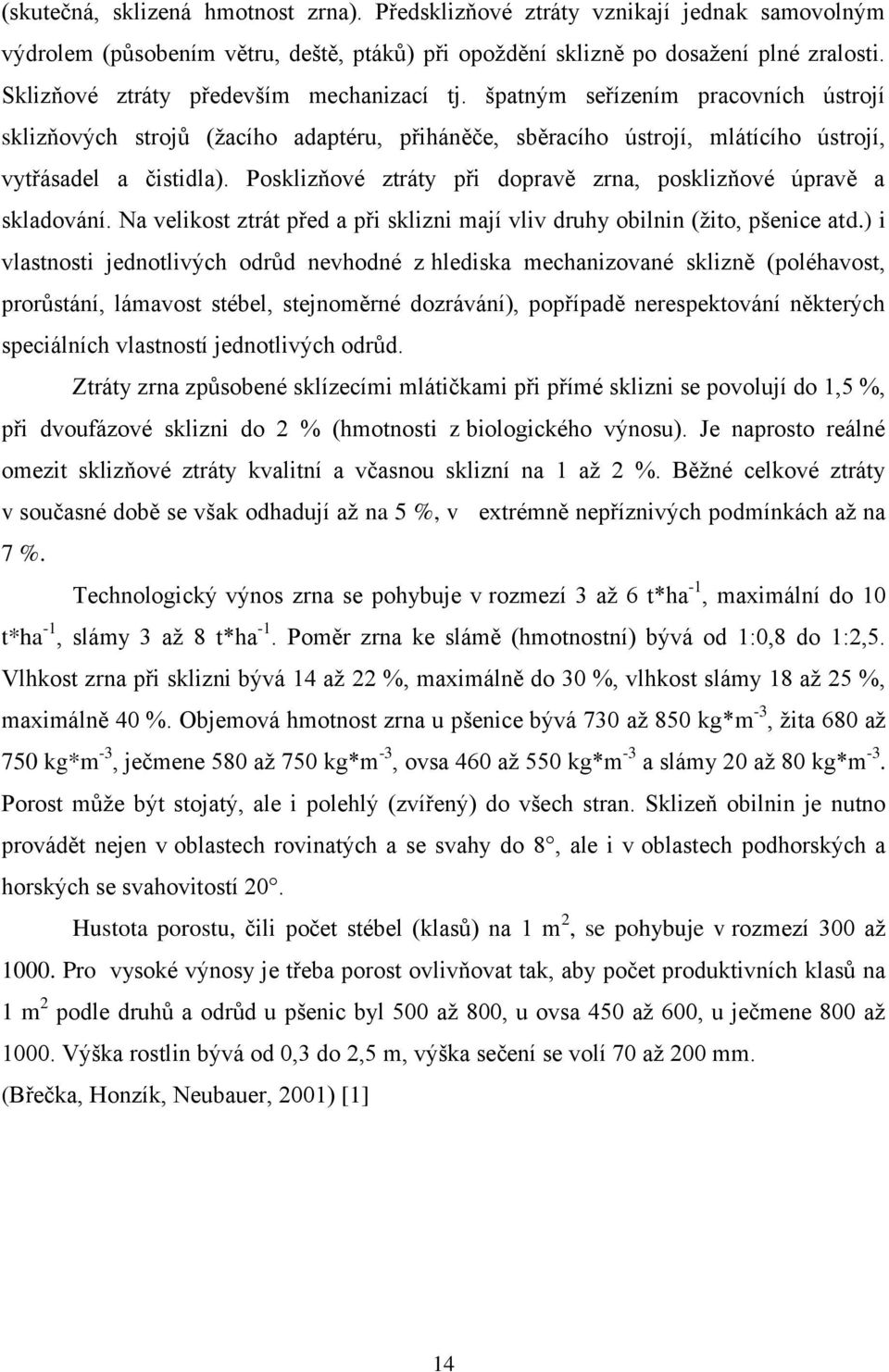 (skutečná, sklizená hmotnost zrna). Předsklizňové ztráty vznikají jednak samovolným výdrolem (působením větru, deště, ptáků) při opoždění sklizně po dosažení plné zralosti. Sklizňové ztráty především mechanizací tj. špatným seřízením pracovních ústrojí sklizňových strojů (žacího adaptéru, přiháněče, sběracího ústrojí, mlátícího ústrojí, vytřásadel a čistidla). Posklizňové ztráty při dopravě zrna, posklizňové úpravě a skladování. Na velikost ztrát před a při sklizni mají vliv druhy obilnin (žito, pšenice atd.) i vlastnosti jednotlivých odrůd nevhodné z hlediska mechanizované sklizně (poléhavost, prorůstání, lámavost stébel, stejnoměrné dozrávání), popřípadě nerespektování některých speciálních vlastností jednotlivých odrůd.

Ztráty zrna způsobené sklízecími mlátičkami při přímé sklizni se povolují do 1,5 %, při dvoufázové sklizni do 2 % (hmotnosti z biologického výnosu). Je naprosto reálné omezit sklizňové ztráty kvalitní a včasnou sklizní na 1 až 2 %. Běžné celkové ztráty v současné době se však odhadují až na 5 %, v extrémně nepříznivých podmínkách až na 7 %.

Technologický výnos zrna se pohybuje v rozmezí 3 až 6 t*ha$^{-1}$, maximální do 10 t*ha$^{-1}$, slámy 3 až 8 t*ha$^{-1}$. Poměr zrna ke slámě (hmotnostní) bývá od 1:0,8 do 1:2,5. Vlhkost zrna při sklizni bývá 14 až 22 %, maximálně do 30 %, vlhkost slámy 18 až 25 %, maximálně 40 %. Objemová hmotnost zrna u pšenice bývá 730 až 850 kg*m$^{-3}$, žita 680 až 750 kg*m$^{-3}$, ječmene 580 až 750 kg*m$^{-3}$, ovsa 460 až 550 kg*m$^{-3}$ a slámy 20 až 80 kg*m$^{-3}$. Porost může být stojatý, ale i polehlý (zvířený) do všech stran. Sklizeň obilnin je nutno provádět nejen v oblastech rovinatých a se svahy do 8°, ale i v oblastech podhorských a horských se svahovitostí 20°.

Hustota porostu, čili počet stébel (klasů) na 1 m$^2$, se pohybuje v rozmezí 300 až 1000. Pro vysoké výnosy je třeba porost ovlivňovat tak, aby počet produktivních klasů na 1 m$^2$ podle druhů a odrůd u pšenic byl 500 až 800, u ovsa 450 až 600, u ječmene 800 až 1000. Výška rostlin bývá od 0,3 do 2,5 m, výška sečení se volí 70 až 200 mm.
(Břečka, Honzík, Neubauer, 2001) [1]

14